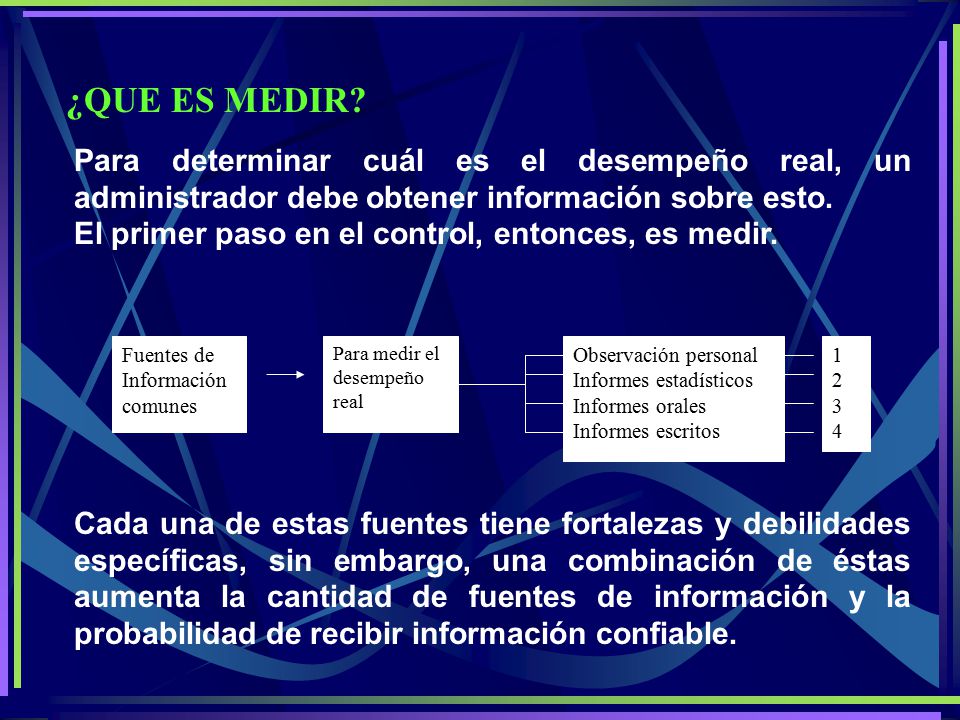 ¿QUE ES MEDIR?

Para determinar cuál es el desempeño real, un administrador debe obtener información sobre esto.
El primer paso en el control, entonces, es medir.

Fuentes de Información comunes

Para medir el desempeño real

Observación personal
Informes estadísticos
Informes orales
Informes escritos

1
2
3
4

Cada una de estas fuentes tiene fortalezas y debilidades específicas, sin embargo, una combinación de éstas aumenta la cantidad de fuentes de información y la probabilidad de recibir información confiable.